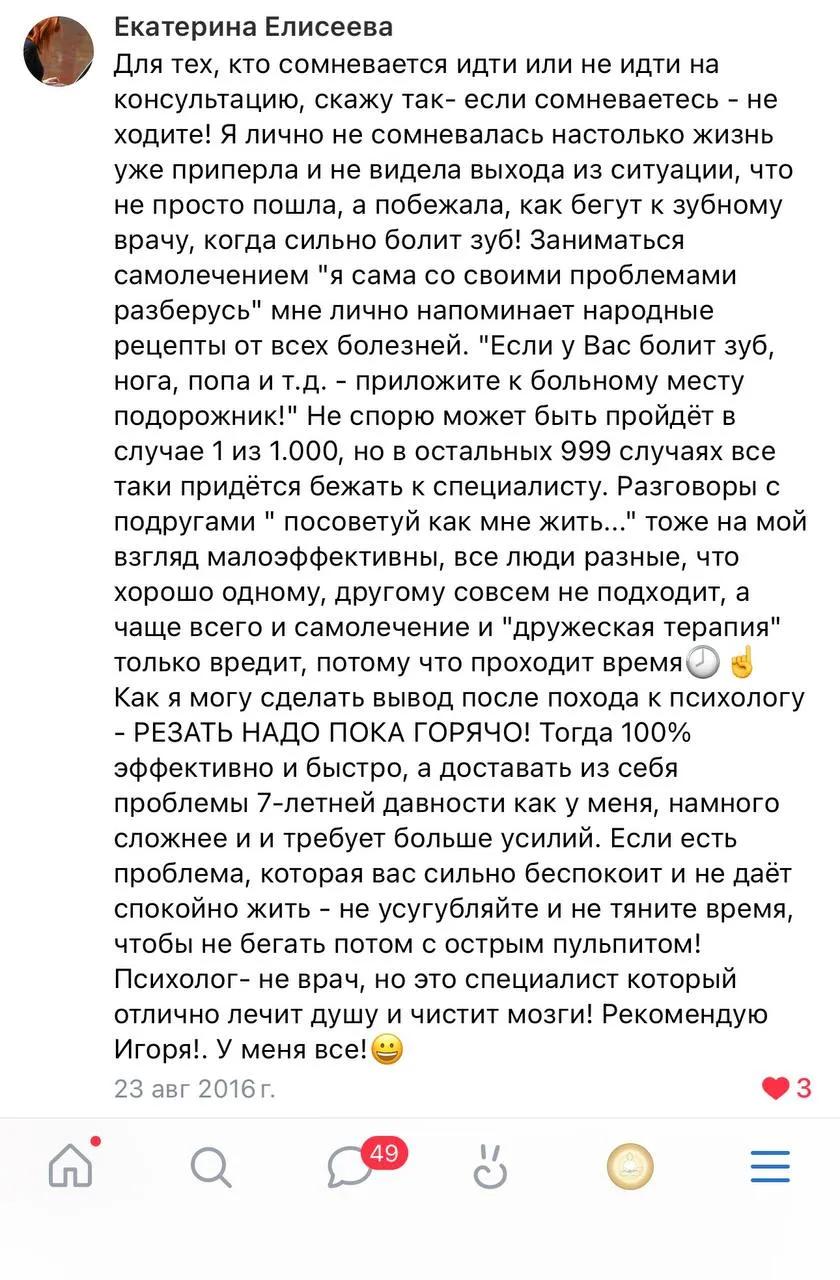 Екатерина Елисеева
Для тех, кто сомневается идти или не идти на консультацию, скажу так- если сомневаетесь - не ходите! Я лично не сомневалась настолько жизнь уже приперла и не видела выхода из ситуации, что не просто пошла, а побежала, как бегут к зубному врачу, когда сильно болит зуб! Заниматься самолечением "я сама со своими проблемами разберусь" мне лично напоминает народные рецепты от всех болезней. "Если у Вас болит зуб, нога, попа и т.д. - приложите к больному месту подорожник!" Не спорю может быть пройдёт в случае 1 из 1.000, но в остальных 999 случаях все таки придётся бежать к специалисту. Разговоры с подругами " посоветуй как мне жить..." тоже на мой взгляд малоэффективны, все люди разные, что хорошо одному, другому совсем не подходит, а чаще всего и самолечение и "дружеская терапия" только вредит, потому что проходит время🕘☝️ Как я могу сделать вывод после похода к психологу - РЕЗАТЬ НАДО ПОКА ГОРЯЧО! Тогда 100% эффективно и быстро, а доставать из себя проблемы 7-летней давности как у меня, намного сложнее и и требует больше усилий. Если есть проблема, которая вас сильно беспокоит и не даёт спокойно жить - не усугубляйте и не тяните время, чтобы не бегать потом с острым пульпитом! Психолог- не врач, но это специалист который отлично лечит душу и чистит мозги! Рекомендую Игоря!. У меня все!😀
23 авг 2016 г.
3
49